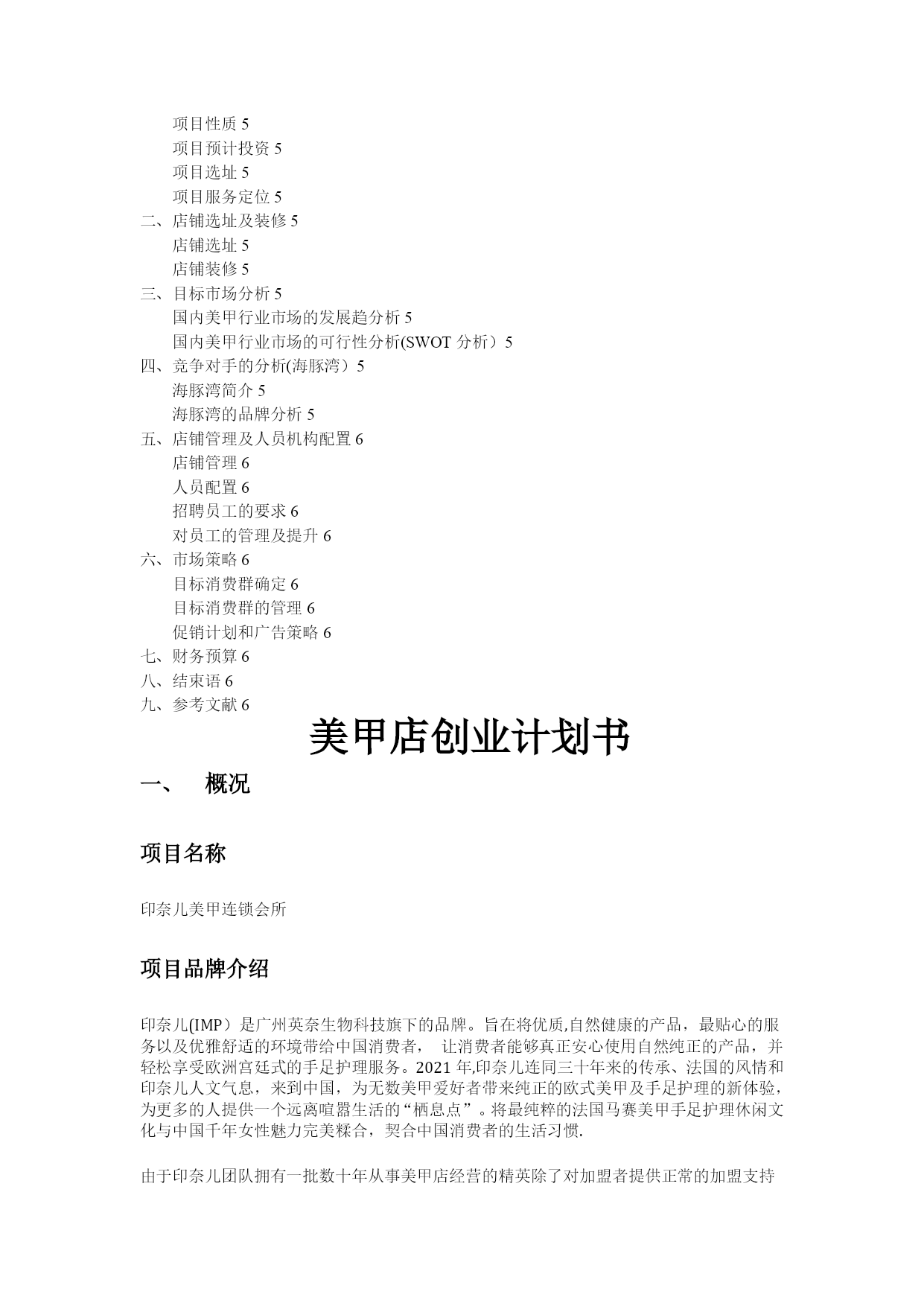 项目性质 5
项目预计投资 5
项目选址 5
项目服务定位 5
二、店铺选址及装修 5
店铺选址 5
店铺装修 5
三、目标市场分析 5
国内美甲行业市场的发展趋分析 5
国内美甲行业市场的可行性分析(SWOT 分析）5
四、竞争对手的分析(海豚湾）5
海豚湾简介 5
海豚湾的品牌分析 5
五、店铺管理及人员机构配置 6
店铺管理 6
人员配置 6
招聘员工的要求 6
对员工的管理及提升 6
六、市场策略 6
目标消费群确定 6
目标消费群的管理 6
促销计划和广告策略 6
七、财务预算 6
八、结束语 6
九、参考文献 6

美甲店创业计划书

一、 概况

项目名称

印奈儿美甲连锁会所

项目品牌介绍

印奈儿(IMP）是广州英奈生物科技旗下的品牌。旨在将优质,自然健康的产品，最贴心的服务以及优雅舒适的环境带给中国消费者， 让消费者能够真正安心使用自然纯正的产品，并轻松享受欧洲宫廷式的手足护理服务。2021 年,印奈儿连同三十年来的传承、法国的风情和印奈儿人文气息，来到中国，为无数美甲爱好者带来纯正的欧式美甲及手足护理的新体验，为更多的人提供一个远离喧嚣生活的“栖息点”。将最纯粹的法国马赛美甲手足护理休闲文化与中国千年女性魅力完美糅合，契合中国消费者的生活习惯.

由于印奈儿团队拥有一批数十年从事美甲店经营的精英除了对加盟者提供正常的加盟支持